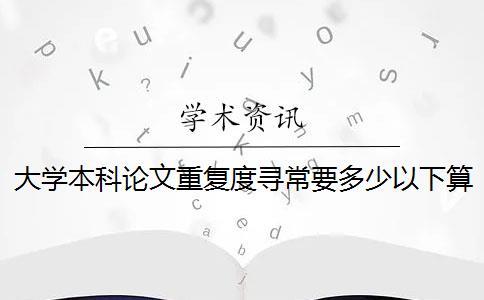 学术资讯

大学本科论文重复度寻常要多少以下算